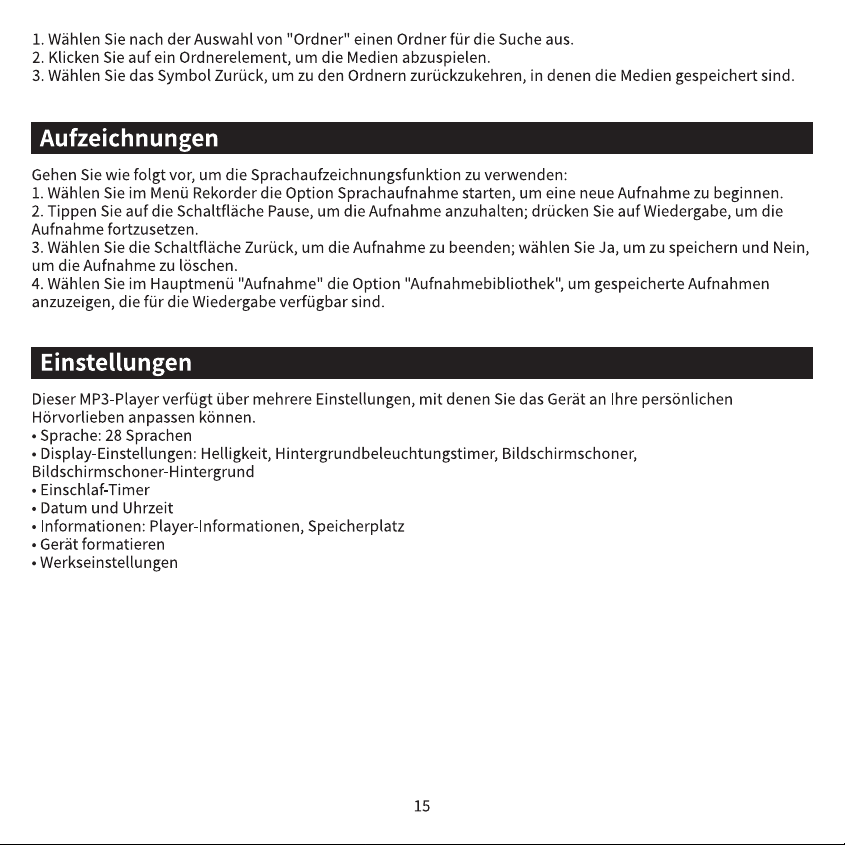 1. Wählen Sie nach der Auswahl von "Ordner" einen Ordner für die Suche aus.
2. Klicken Sie auf ein Ordnerelement, um die Medien abzuspielen.
3. Wählen Sie das Symbol Zurück, um zu den Ordnern zurückzukehren, in denen die Medien gespeichert sind.

Aufzeichnungen

Gehen Sie wie folgt vor, um die Sprachaufzeichnungsfunktion zu verwenden:
1. Wählen Sie im Menü Rekorder die Option Sprachaufnahme starten, um eine neue Aufnahme zu beginnen.
2. Tippen Sie auf die Schaltfläche Pause, um die Aufnahme anzuhalten; drücken Sie auf Wiedergabe, um die Aufnahme fortzusetzen.
3. Wählen Sie die Schaltfläche Zurück, um die Aufnahme zu beenden; wählen Sie Ja, um zu speichern und Nein, um die Aufnahme zu löschen.
4. Wählen Sie im Hauptmenü "Aufnahme" die Option "Aufnahmebibliothek", um gespeicherte Aufnahmen anzuzeigen, die für die Wiedergabe verfügbar sind.

Einstellungen

Dieser MP3-Player verfügt über mehrere Einstellungen, mit denen Sie das Gerät an Ihre persönlichen Hörvorlieben anpassen können.
• Sprache: 28 Sprachen
• Display-Einstellungen: Helligkeit, Hintergrundbeleuchtungstimer, Bildschirmschoner, Bildschirmschoner-Hintergrund
• Einschlaf-Timer
• Datum und Uhrzeit
• Informationen: Player-Informationen, Speicherplatz
• Gerät formatieren
• Werkseinstellungen

15